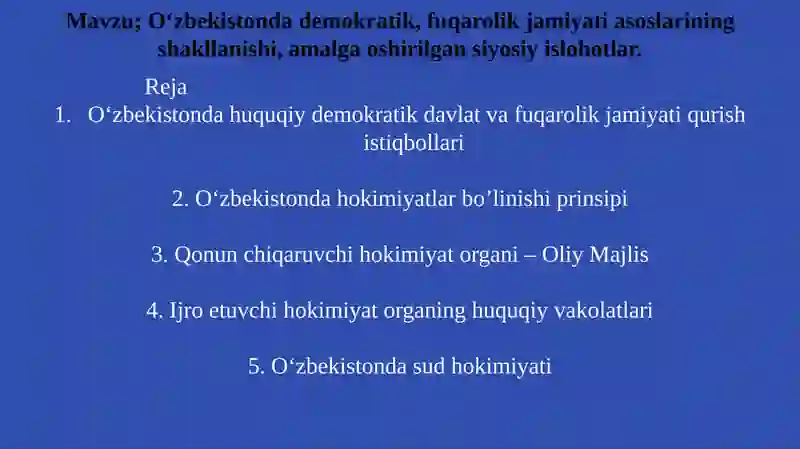 Mavzu; O‘zbekistonda demokratik, fuqarolik jamiyati asoslarining shakllanishi, amalga oshirilgan siyosiy islohotlar.

Reja

1. O‘zbekistonda huquqiy demokratik davlat va fuqarolik jamiyati qurish istiqbollari

2. O‘zbekistonda hokimiyatlar bo’linishi prinsipi

3. Qonun chiqaruvchi hokimiyat organi – Oliy Majlis

4. Ijro etuvchi hokimiyat organing huquqiy vakolatlari

5. O‘zbekistonda sud hokimiyati